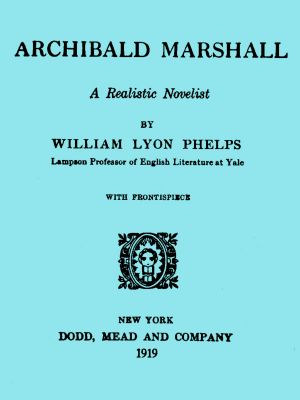 ARCHIBALD MARSHALL

A Realistic Novelist

BY

WILLIAM LYON PHELPS

Lampson Professor of English Literature at Yale

WITH FRONTISPIECE

NEW YORK

DODD, MEAD AND COMPANY

1919